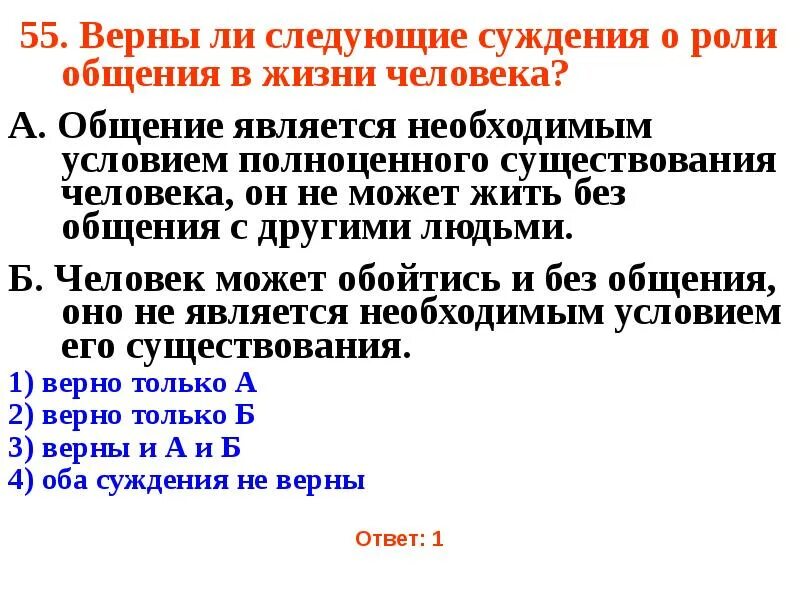 55. Верны ли следующие суждения о роли общения в жизни человека?

А. Общение является необходимым условием полноценного существования человека, он не может жить без общения с другими людьми.

Б. Человек может обойтись и без общения, оно не является необходимым условием его существования.

1) верно только А
2) верно только Б
3) верны и А и Б
4) оба суждения не верны

Ответ: 1